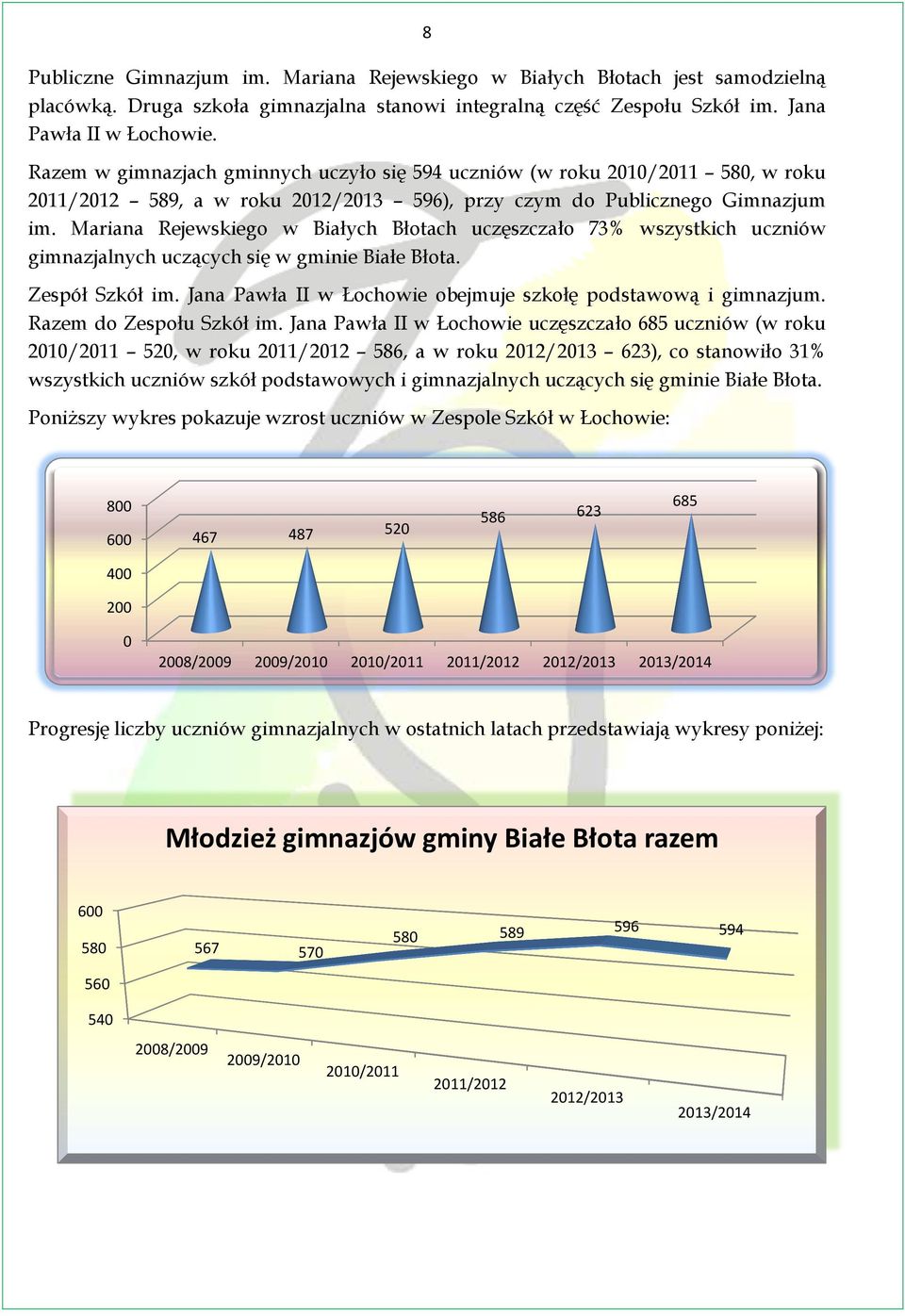 8

Publiczne Gimnazjum im. Mariana Rejewskiego w Białych Błotach jest samodzielną placówką. Druga szkoła gimnazjalna stanowi integralną część Zespołu Szkół im. Jana Pawła II w Łochowie.

Razem w gimnazjach gminnych uczyło się 594 uczniów (w roku 2010/2011 – 580, w roku 2011/2012 – 589, a w roku 2012/2013 – 596), przy czym do Publicznego Gimnazjum im. Mariana Rejewskiego w Białych Błotach uczęszczało 73% wszystkich uczniów gimnazjalnych uczących się w gminie Białe Błota.

Zespół Szkół im. Jana Pawła II w Łochowie obejmuje szkołę podstawową i gimnazjum. Razem do Zespołu Szkół im. Jana Pawła II w Łochowie uczęszczało 685 uczniów (w roku 2010/2011 – 520, w roku 2011/2012 – 586, a w roku 2012/2013 – 623), co stanowiło 31% wszystkich uczniów szkół podstawowych i gimnazjalnych uczących się gminie Białe Błota.

Poniższy wykres pokazuje wzrost uczniów w Zespole Szkół w Łochowie:

800
600
400
200
0
467
487
520
586
623
685
2008/2009 2009/2010 2010/2011 2011/2012 2012/2013 2013/2014

Progresję liczby uczniów gimnazjalnych w ostatnich latach przedstawiają wykresy poniżej:

Młodzież gimnazjów gminy Białe Błota razem

600
580
560
540
567
570
580
589
596
594
2008/2009 2009/2010 2010/2011 2011/2012 2012/2013 2013/2014